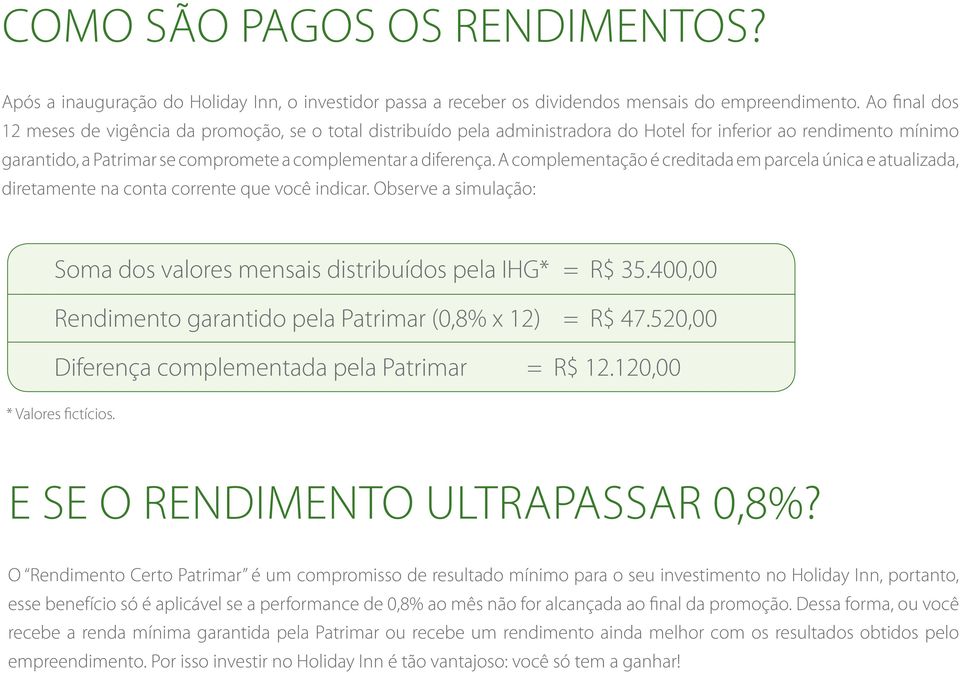 COMO SÃO PAGOS OS RENDIMENTOS?

Após a inauguração do Holiday Inn, o investidor passa a receber os dividendos mensais do empreendimento. Ao final dos 12 meses de vigência da promoção, se o total distribuído pela administradora do Hotel for inferior ao rendimento mínimo garantido, a Patrimar se compromete a complementar a diferença. A complementação é creditada em parcela única e atualizada, diretamente na conta corrente que você indicar. Observe a simulação:

Soma dos valores mensais distribuídos pela IHG* = R$ 35.400,00
Rendimento garantido pela Patrimar (0,8% x 12) = R$ 47.520,00
Diferença complementada pela Patrimar = R$ 12.120,00

* Valores fictícios.

E SE O RENDIMENTO ULTRAPASSAR 0,8%?

O "Rendimento Certo Patrimar" é um compromisso de resultado mínimo para o seu investimento no Holiday Inn, portanto, esse benefício só é aplicável se a performance de 0,8% ao mês não for alcançada ao final da promoção. Dessa forma, ou você recebe a renda mínima garantida pela Patrimar ou recebe um rendimento ainda melhor com os resultados obtidos pelo empreendimento. Por isso investir no Holiday Inn é tão vantajoso: você só tem a ganhar!